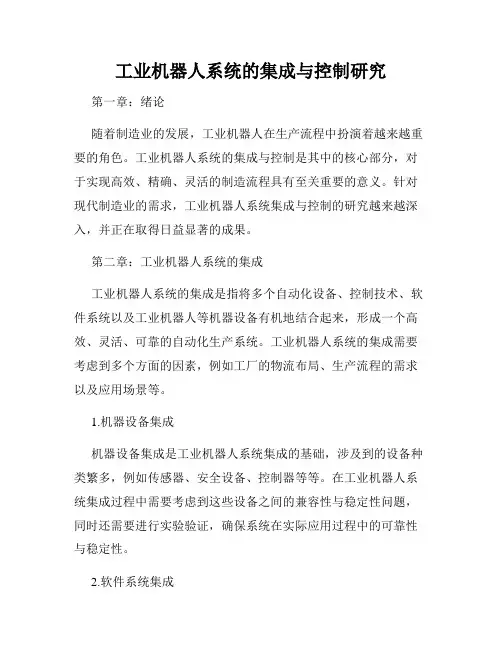 工业机器人系统的集成与控制研究

第一章：绪论

随着制造业的发展，工业机器人在生产流程中扮演着越来越重要的角色。工业机器人系统的集成与控制是其中的核心部分，对于实现高效、精确、灵活的制造流程具有至关重要的意义。针对现代制造业的需求，工业机器人系统集成与控制的研究越来越深入，并正在取得日益显著的成果。

第二章：工业机器人系统的集成

工业机器人系统的集成是指将多个自动化设备、控制技术、软件系统以及工业机器人等机器设备有机地结合起来，形成一个高效、灵活、可靠的自动化生产系统。工业机器人系统的集成需要考虑到多个方面的因素，例如工厂的物流布局、生产流程的需求以及应用场景等。

1.机器设备集成

机器设备集成是工业机器人系统集成的基础，涉及到的设备种类繁多，例如传感器、安全设备、控制器等等。在工业机器人系统集成过程中需要考虑到这些设备之间的兼容性与稳定性问题，同时还需要进行实验验证，确保系统在实际应用过程中的可靠性与稳定性。

2.软件系统集成